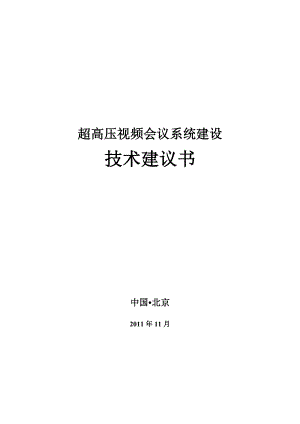 超高压视频会议系统建设

技术建议书

中国•北京

2011 年 11 月